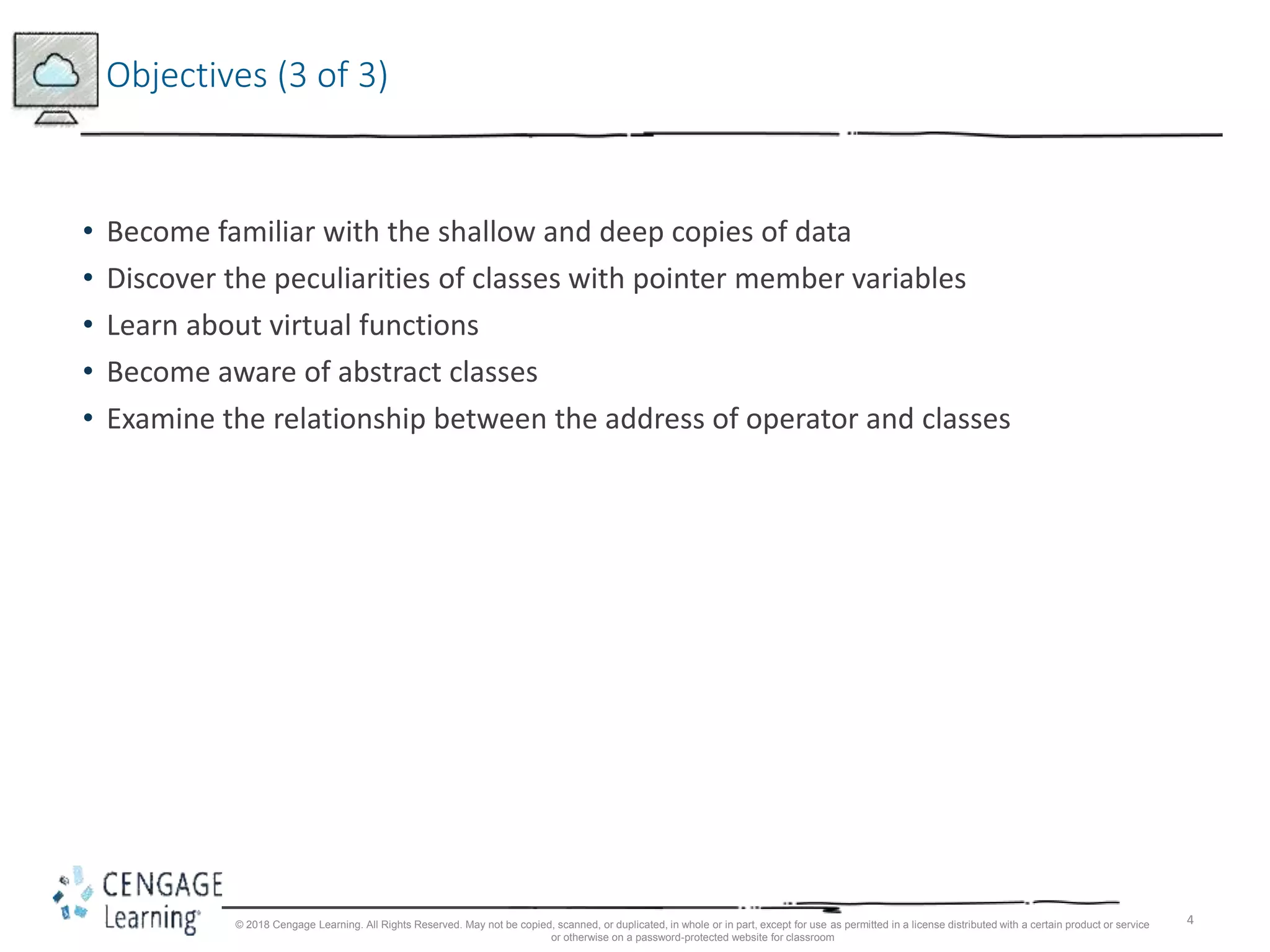 Objectives (3 of 3)

• Become familiar with the shallow and deep copies of data
• Discover the peculiarities of classes with pointer member variables
• Learn about virtual functions
• Become aware of abstract classes
• Examine the relationship between the address of operator and classes

CENGAGE Learning

© 2018 Cengage Learning. All Rights Reserved. May not be copied, scanned, or duplicated, in whole or in part, except for use as permitted in a license distributed with a certain product or service or otherwise on a password-protected website for classroom

4